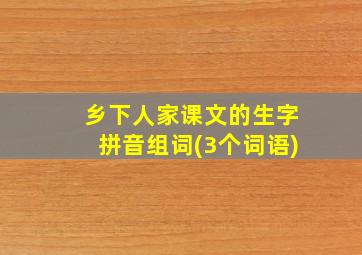 乡下人家课文的生字拼音组词(3个词语)